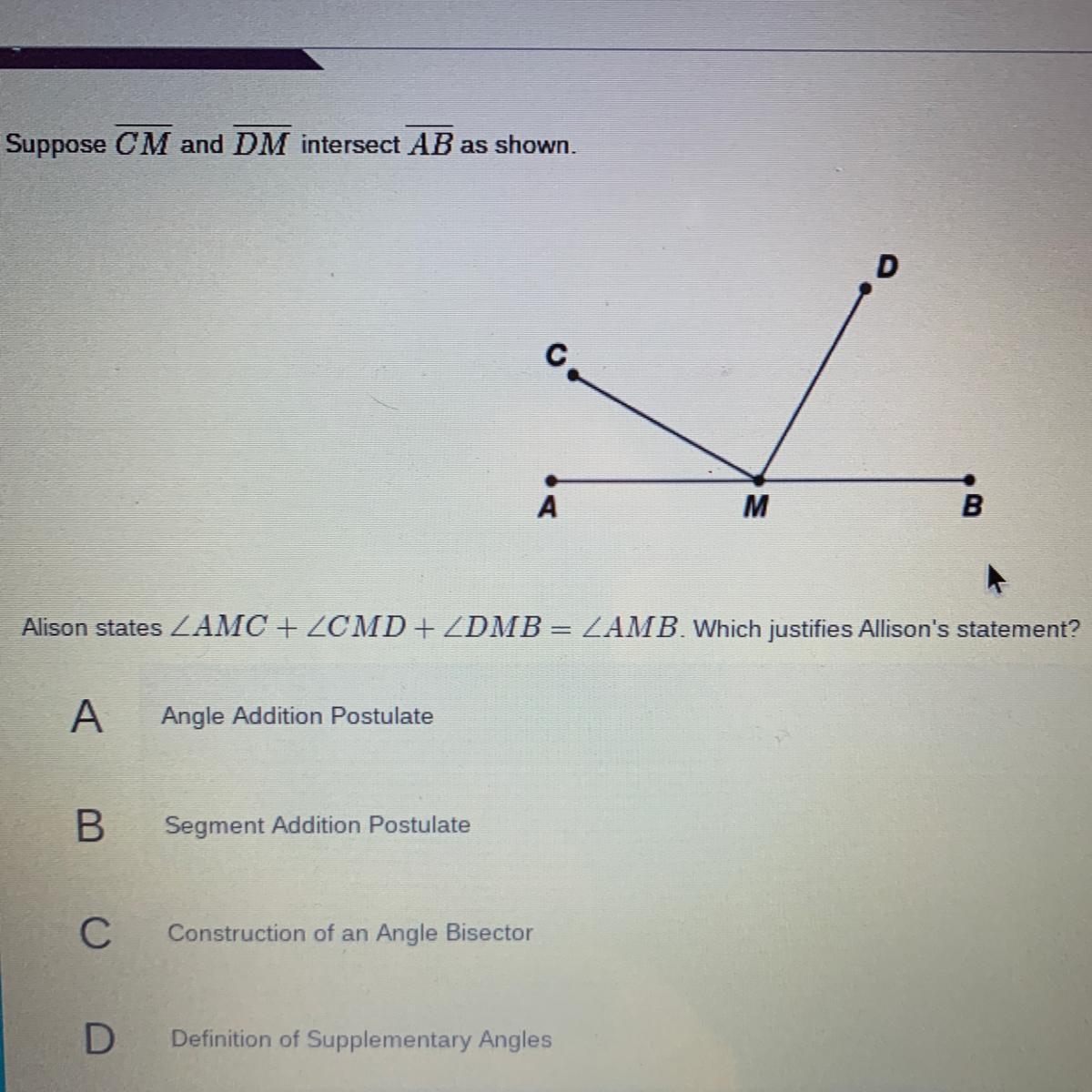 Suppose $\overline{CM}$ and $\overline{DM}$ intersect $\overline{AB}$ as shown.

D

C

A

M

B

Alison states $\angle AMC + \angle CMD + \angle DMB = \angle AMB$. Which justifies Allison's statement?

A Angle Addition Postulate

B Segment Addition Postulate

C Construction of an Angle Bisector

D Definition of Supplementary Angles